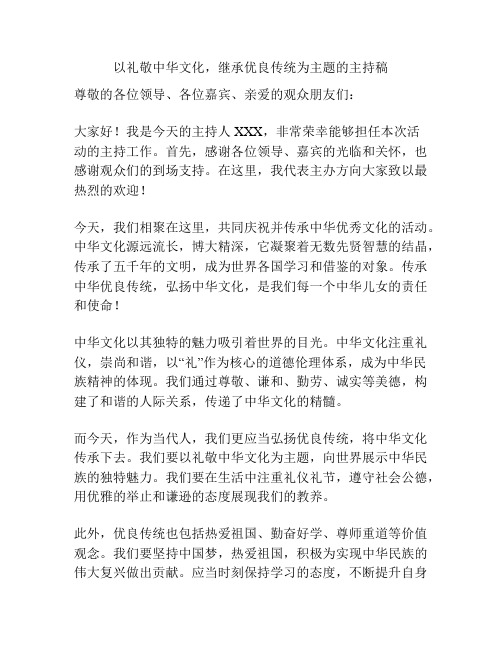 以礼敬中华文化，继承优良传统为主题的主持稿

尊敬的各位领导、各位嘉宾、亲爱的观众朋友们：

大家好！我是今天的主持人 XXX，非常荣幸能够担任本次活动的主持工作。首先，感谢各位领导、嘉宾的光临和关怀，也感谢观众们的到场支持。在这里，我代表主办方向大家致以最热烈的欢迎！

今天，我们相聚在这里，共同庆祝并传承中华优秀文化的活动。中华文化源远流长，博大精深，它凝聚着无数先贤智慧的结晶，传承了五千年的文明，成为世界各国学习和借鉴的对象。传承中华优良传统，弘扬中华文化，是我们每一个中华儿女的责任和使命！

中华文化以其独特的魅力吸引着世界的目光。中华文化注重礼仪，崇尚和谐，以“礼”作为核心的道德伦理体系，成为中华民族精神的体现。我们通过尊敬、谦和、勤劳、诚实等美德，构建了和谐的人际关系，传递了中华文化的精髓。

而今天，作为当代人，我们更应当弘扬优良传统，将中华文化传承下去。我们要以礼敬中华文化为主题，向世界展示中华民族的独特魅力。我们要在生活中注重礼仪礼节，遵守社会公德，用优雅的举止和谦逊的态度展现我们的教养。

此外，优良传统也包括热爱祖国、勤奋好学、尊师重道等价值观念。我们要坚持中国梦，热爱祖国，积极为实现中华民族的伟大复兴做出贡献。应当时刻保持学习的态度，不断提升自身